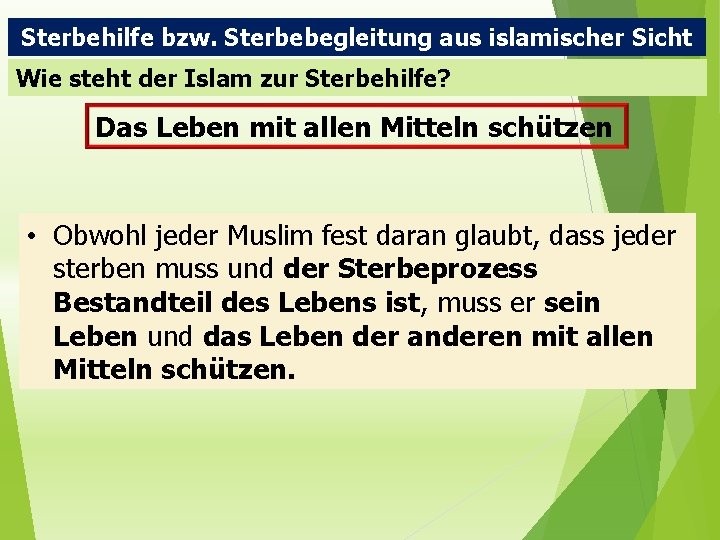 Sterbehilfe bzw. Sterbebegleitung aus islamischer Sicht

Wie steht der Islam zur Sterbehilfe?

Das Leben mit allen Mitteln schützen

• Obwohl jeder Muslim fest daran glaubt, dass jeder sterben muss und der Sterbeprozess Bestandteil des Lebens ist, muss er sein Leben und das Leben der anderen mit allen Mitteln schützen.